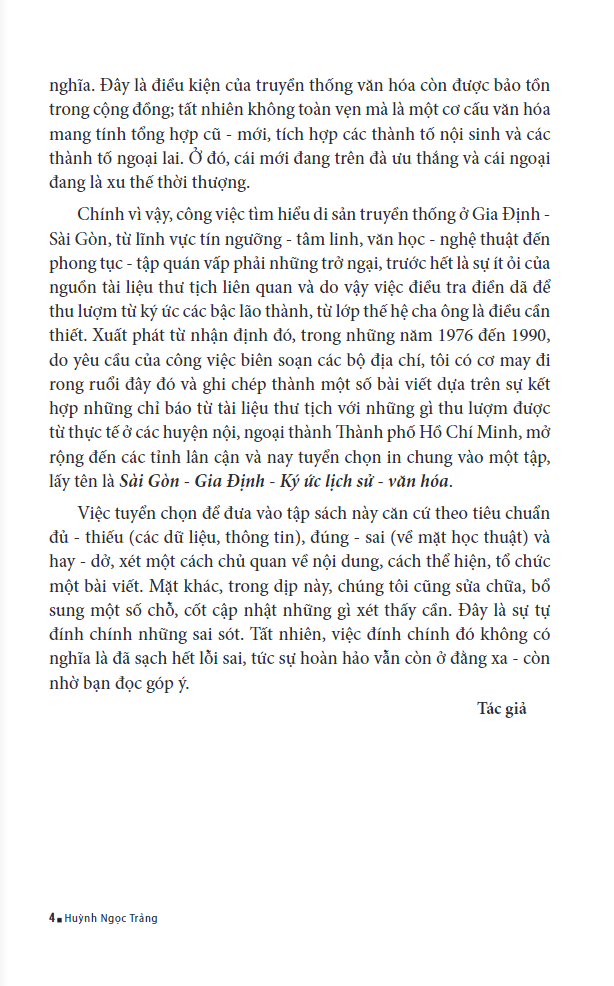 nghĩa. Đây là điều kiện của truyền thống văn hóa còn được bảo tồn trong cộng đồng; tất nhiên không toàn vẹn mà là một cơ cấu văn hóa mang tính tổng hợp cũ - mới, tích hợp các thành tố nội sinh và các thành tố ngoại lai. Ở đó, cái mới đang trên đà ưu thắng và cái ngoại đang là xu thế thời thượng.

Chính vì vậy, công việc tìm hiểu di sản truyền thống ở Gia Định - Sài Gòn, từ lĩnh vực tín ngưỡng - tâm linh, văn học - nghệ thuật đến phong tục - tập quán vấp phải những trở ngại, trước hết là sự ít ỏi của nguồn tài liệu thư tịch liên quan và do vậy việc điều tra điền dã để thu lượm từ ký ức các bậc lão thành, từ lớp thế hệ cha ông là điều cần thiết. Xuất phát từ nhận định đó, trong những năm 1976 đến 1990, do yêu cầu của công việc biên soạn các bộ địa chí, tôi có cơ may đi rong ruổi đây đó và ghi chép thành một số bài viết dựa trên sự kết hợp những chỉ báo từ tài liệu thư tịch với những gì thu lượm được từ thực tế ở các huyện nội, ngoại thành Thành phố Hồ Chí Minh, mở rộng đến các tỉnh lân cận và nay tuyển chọn in chung vào một tập, lấy tên là Sài Gòn - Gia Định - Ký ức lịch sử - văn hóa.

Việc tuyển chọn để đưa vào tập sách này căn cứ theo tiêu chuẩn đủ - thiếu (các dữ liệu, thông tin), đúng - sai (về mặt học thuật) và hay - dở, xét một cách chủ quan về nội dung, cách thể hiện, tổ chức một bài viết. Mặt khác, trong dịp này, chúng tôi cũng sửa chữa, bổ sung một số chỗ, cốt cập nhật những gì xét thấy cần. Đây là sự tự đính chính những sai sót. Tất nhiên, việc đính chính đó không có nghĩa là đã sạch hết lỗi sai, tức sự hoàn hảo vẫn còn ở đằng xa - còn nhờ bạn đọc góp ý.

Tác giả

4 ■ Huỳnh Ngọc Trảng